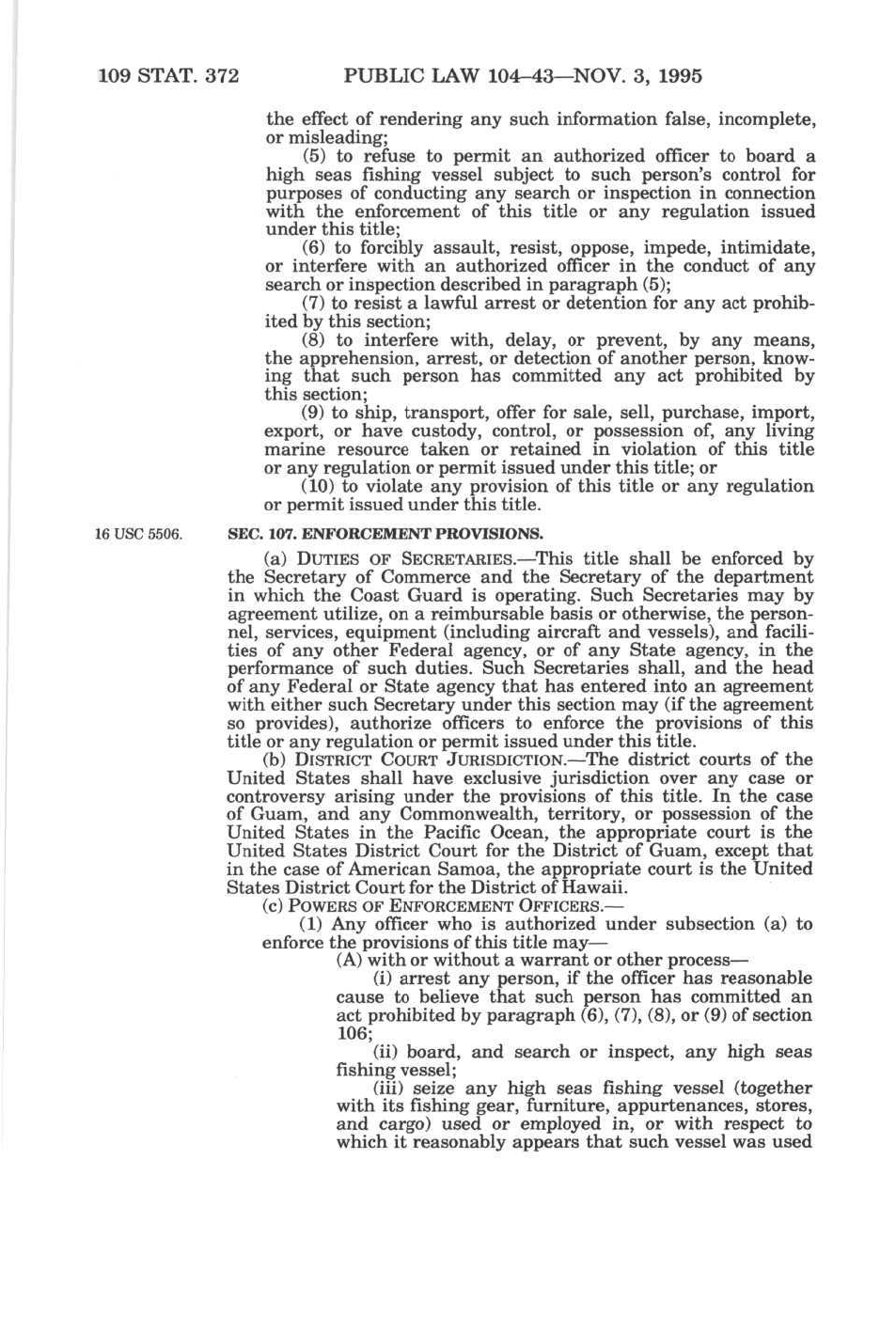 109 STAT. 372 PUBLIC LAW 104–43—NOV. 3, 1995

the effect of rendering any such information false, incomplete, or misleading;

(5) to refuse to permit an authorized officer to board a high seas fishing vessel subject to such person's control for purposes of conducting any search or inspection in connection with the enforcement of this title or any regulation issued under this title;

(6) to forcibly assault, resist, oppose, impede, intimidate, or interfere with an authorized officer in the conduct of any search or inspection described in paragraph (5);

(7) to resist a lawful arrest or detention for any act prohibited by this section;

(8) to interfere with, delay, or prevent, by any means, the apprehension, arrest, or detection of another person, knowing that such person has committed any act prohibited by this section;

(9) to ship, transport, offer for sale, sell, purchase, import, export, or have custody, control, or possession of, any living marine resource taken or retained in violation of this title or any regulation or permit issued under this title; or

(10) to violate any provision of this title or any regulation or permit issued under this title.

16 USC 5506.

SEC. 107. ENFORCEMENT PROVISIONS.

(a) DUTIES OF SECRETARIES.—This title shall be enforced by the Secretary of Commerce and the Secretary of the department in which the Coast Guard is operating. Such Secretaries may by agreement utilize, on a reimbursable basis or otherwise, the personnel, services, equipment (including aircraft and vessels), and facilities of any other Federal agency, or of any State agency, in the performance of such duties. Such Secretaries shall, and the head of any Federal or State agency that has entered into an agreement with either such Secretary under this section may (if the agreement so provides), authorize officers to enforce the provisions of this title or any regulation or permit issued under this title.

(b) DISTRICT COURT JURISDICTION.—The district courts of the United States shall have exclusive jurisdiction over any case or controversy arising under the provisions of this title. In the case of Guam, and any Commonwealth, territory, or possession of the United States in the Pacific Ocean, the appropriate court is the United States District Court for the District of Guam, except that in the case of American Samoa, the appropriate court is the United States District Court for the District of Hawaii.

(c) POWERS OF ENFORCEMENT OFFICERS.—

(1) Any officer who is authorized under subsection (a) to enforce the provisions of this title may—

(A) with or without a warrant or other process—

(i) arrest any person, if the officer has reasonable cause to believe that such person has committed an act prohibited by paragraph (6), (7), (8), or (9) of section 106;

(ii) board, and search or inspect, any high seas fishing vessel;

(iii) seize any high seas fishing vessel (together with its fishing gear, furniture, appurtenances, stores, and cargo) used or employed in, or with respect to which it reasonably appears that such vessel was used